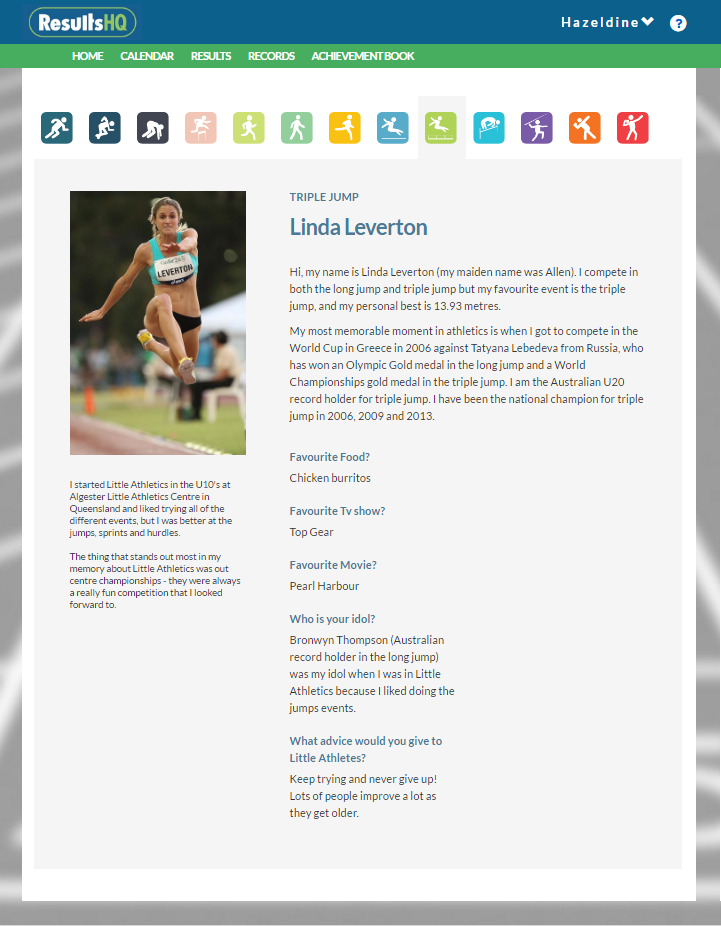 ResultsHQ

Hazeldine

?

HOME CALENDAR RESULTS RECORDS ACHIEVEMENT BOOK

LEVERTON

I started Little Athletics in the U10's at Algester Little Athletics Centre in Queensland and liked trying all of the different events, but I was better at the jumps, sprints and hurdles.

The thing that stands out most in my memory about Little Athletics was out centre championships - they were always a really fun competition that I looked forward to.

TRIPLE JUMP

Linda Leverton

Hi, my name is Linda Leverton (my maiden name was Allen). I compete in both the long jump and triple jump but my favourite event is the triple jump, and my personal best is 13.93 metres.

My most memorable moment in athletics is when I got to compete in the World Cup in Greece in 2006 against Tatyana Lebedeva from Russia, who has won an Olympic Gold medal in the long jump and a World Championships gold medal in the triple jump. I am the Australian U20 record holder for triple jump. I have been the national champion for triple jump in 2006, 2009 and 2013.

Favourite Food?

Chicken burritos

Favourite Tv show?

Top Gear

Favourite Movie?

Pearl Harbour

Who is your idol?

Bronwyn Thompson (Australian record holder in the long jump) was my idol when I was in Little Athletics because I liked doing the jumps events.

What advice would you give to Little Athletes?

Keep trying and never give up! Lots of people improve a lot as they get older.